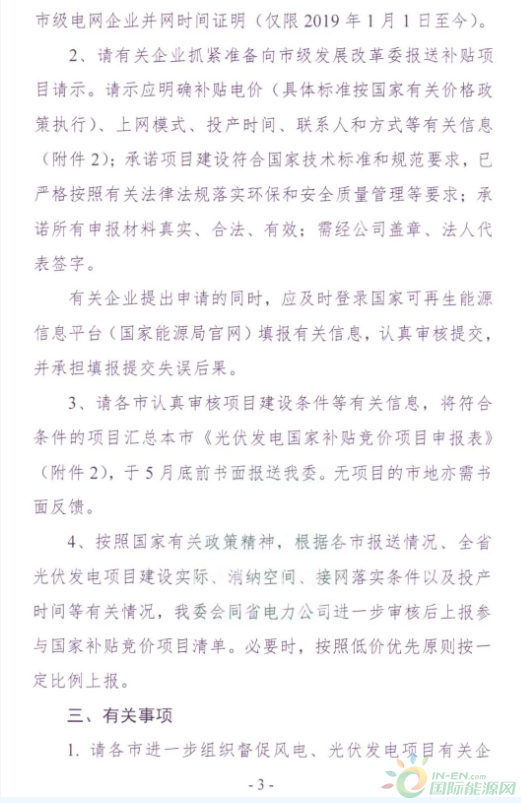 市级电网企业并网时间证明（仅限 2019 年 1 月 1 日至今）。

2、请有关企业抓紧准备向市级发展改革委报送补贴项目请示。请示应明确补贴电价（具体标准按国家有关价格政策执行）、上网模式、投产时间、联系人和方式等有关信息（附件 2）；承诺项目建设符合国家技术标准和规范要求，已严格按照有关法律法规落实环保和安全质量管理等要求；承诺所有申报材料真实、合法、有效；需经公司盖章、法人代表签字。

有关企业提出申请的同时，应及时登录国家可再生能源信息平台（国家能源局官网）填报有关信息，认真审核提交，并承担填报提交失误后果。

3、请各市认真审核项目建设条件等有关信息，将符合条件的项目汇总本市《光伏发电国家补贴竞价项目申报表》（附件 2），于 5 月底前书面报送我委。无项目的市地亦需书面反馈。

4、按照国家有关政策精神，根据各市报送情况、全省光伏发电项目建设实际、消纳空间、接网落实条件以及投产时间等有关情况，我委会同省电力公司进一步审核后上报参与国家补贴竞价项目清单。必要时，按照低价优先原则按一定比例上报。

三、有关事项

1. 请各市进一步组织督促风电、光伏发电项目有关企

- 3 -

IN-EN.com 国际能源网